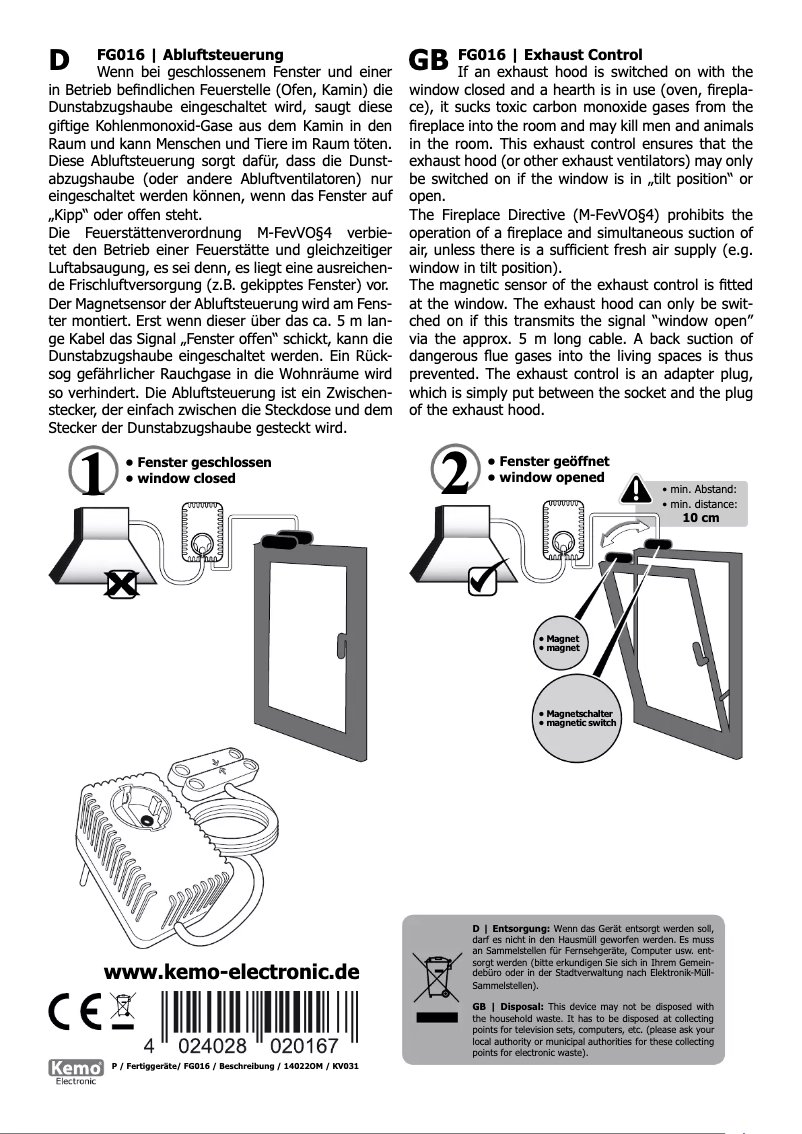 D FG016 | Abluftsteuerung
Wenn bei geschlossenem Fenster und einer in Betrieb befindlichen Feuerstelle (Ofen, Kamin) die Dunstabzugshaube eingeschaltet wird, saugt diese giftige Kohlenmonoxid-Gase aus dem Kamin in den Raum und kann Menschen und Tiere im Raum töten. Diese Abluftsteuerung sorgt dafür, dass die Dunstabzugshaube (oder andere Abluftventilatoren) nur eingeschaltet werden können, wenn das Fenster auf „Kipp“ oder offen steht.
Die Feuerstättenverordnung M-FevVO§4 verbietet den Betrieb einer Feuerstätte und gleichzeitiger Luftabsaugung, es sei denn, es liegt eine ausreichende Frischluftversorgung (z.B. gekipptes Fenster) vor.
Der Magnetsensor der Abluftsteuerung wird am Fenster montiert. Erst wenn dieser über das ca. 5 m lange Kabel das Signal „Fenster offen“ schickt, kann die Dunstabzugshaube eingeschaltet werden. Ein Rücksog gefährlicher Rauchgase in die Wohnräume wird so verhindert. Die Abluftsteuerung ist ein Zwischenstecker, der einfach zwischen die Steckdose und dem Stecker der Dunstabzugshaube gesteckt wird.

GB FG016 | Exhaust Control
If an exhaust hood is switched on with the window closed and a hearth is in use (oven, fireplace), it sucks toxic carbon monoxide gases from the fireplace into the room and may kill men and animals in the room. This exhaust control ensures that the exhaust hood (or other exhaust ventilators) may only be switched on if the window is in „tilt position“ or open.
The Fireplace Directive (M-FevVO§4) prohibits the operation of a fireplace and simultaneous suction of air, unless there is a sufficient fresh air supply (e.g. window in tilt position).
The magnetic sensor of the exhaust control is fitted at the window. The exhaust hood can only be switched on if this transmits the signal “window open” via the approx. 5 m long cable. A back suction of dangerous flue gases into the living spaces is thus prevented. The exhaust control is an adapter plug, which is simply put between the socket and the plug of the exhaust hood.

1
• Fenster geschlossen
• window closed

2
• Fenster geöffnet
• window opened

• min. Abstand:
• min. distance:
10 cm

• Magnet
• magnet

• Magnetschalter
• magnetic switch

www.kemo-electronic.de

4 024028 020167

Kemo Electronic
P / Fertiggeräte/ FG016 / Beschreibung / 14022OM / KV031

D | Entsorgung: Wenn das Gerät entsorgt werden soll, darf es nicht in den Hausmüll geworfen werden. Es muss an Sammelstellen für Fernsehgeräte, Computer usw. entsorgt werden (bitte erkundigen Sie sich in Ihrem Gemeindebüro oder in der Stadtverwaltung nach Elektronik-Müll-Sammelstellen).

GB | Disposal: This device may not be disposed with the household waste. It has to be disposed at collecting points for television sets, computers, etc. (please ask your local authority or municipal authorities for these collecting points for electronic waste).